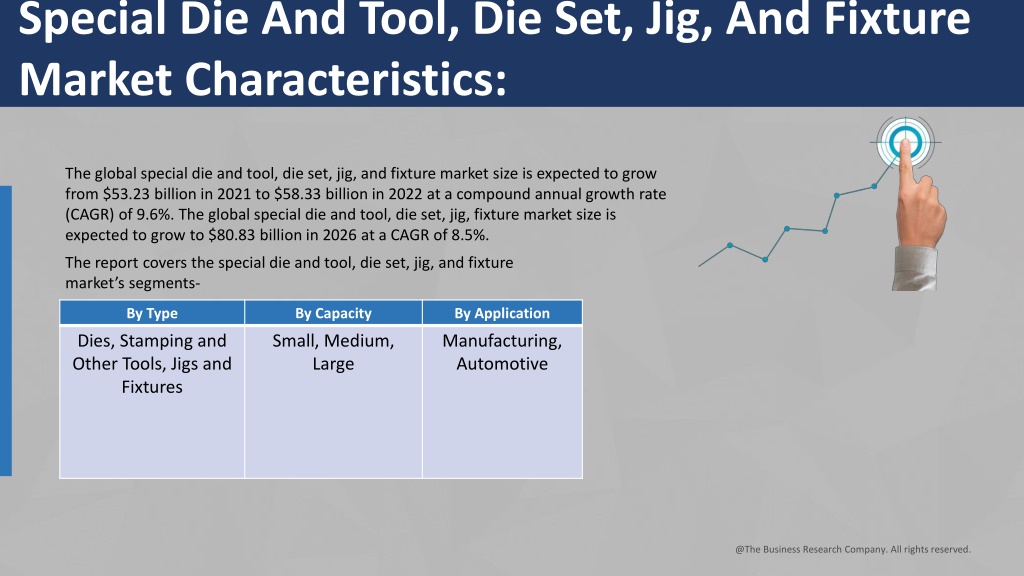 Special Die And Tool, Die Set, Jig, And Fixture Market Characteristics:

The global special die and tool, die set, jig, and fixture market size is expected to grow from \$53.23 billion in 2021 to \$58.33 billion in 2022 at a compound annual growth rate (CAGR) of 9.6%. The global special die and tool, die set, jig, fixture market size is expected to grow to \$80.83 billion in 2026 at a CAGR of 8.5%.

The report covers the special die and tool, die set, jig, and fixture market's segments-

| By Type | By Capacity | By Application |
|---|---|---|
| Dies, Stamping and Other Tools, Jigs and Fixtures | Small, Medium, Large | Manufacturing, Automotive |

@The Business Research Company. All rights reserved.